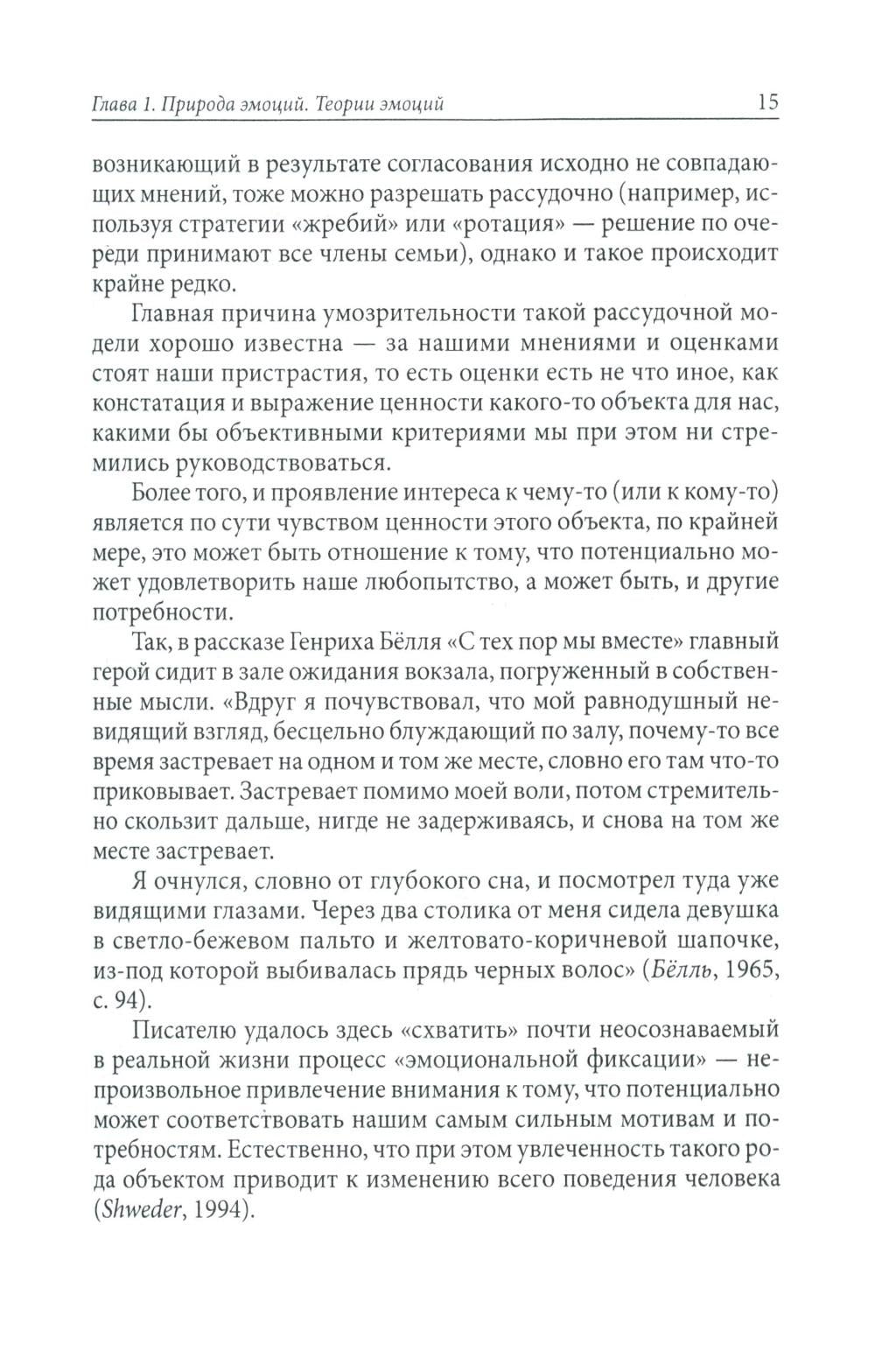 Глава 1. Природа эмоций. Теории эмоций 15

возникающий в результате согласования исходно не совпадающих мнений, тоже можно разрешать рассудочно (например, используя стратегии «жребий» или «ротация» — решение по очереди принимают все члены семьи), однако и такое происходит крайне редко.

Главная причина умозрительности такой рассудочной модели хорошо известна — за нашими мнениями и оценками стоят наши пристрастия, то есть оценки есть не что иное, как констатация и выражение ценности какого-то объекта для нас, какими бы объективными критериями мы при этом ни стремились руководствоваться.

Более того, и проявление интереса к чему-то (или к кому-то) является по сути чувством ценности этого объекта, по крайней мере, это может быть отношение к тому, что потенциально может удовлетворить наше любопытство, а может быть, и другие потребности.

Так, в рассказе Генриха Бёлля «С тех пор мы вместе» главный герой сидит в зале ожидания вокзала, погруженный в собственные мысли. «Вдруг я почувствовал, что мой равнодушный невидящий взгляд, бесцельно блуждающий по залу, почему-то все время застревает на одном и том же месте, словно его там что-то приковывает. Застревает помимо моей воли, потом стремительно скользит дальше, нигде не задерживаясь, и снова на том же месте застревает.

Я очнулся, словно от глубокого сна, и посмотрел туда уже видящими глазами. Через два столика от меня сидела девушка в светло-бежевом пальто и желтовато-коричневой шапочке, из-под которой выбивалась прядь черных волос» (Бёлль, 1965, с. 94).

Писателю удалось здесь «схватить» почти неосознаваемый в реальной жизни процесс «эмоциональной фиксации» — непроизвольное привлечение внимания к тому, что потенциально может соответствовать нашим самым сильным мотивам и потребностям. Естественно, что при этом увлеченность такого рода объектом приводит к изменению всего поведения человека (Shweder, 1994).